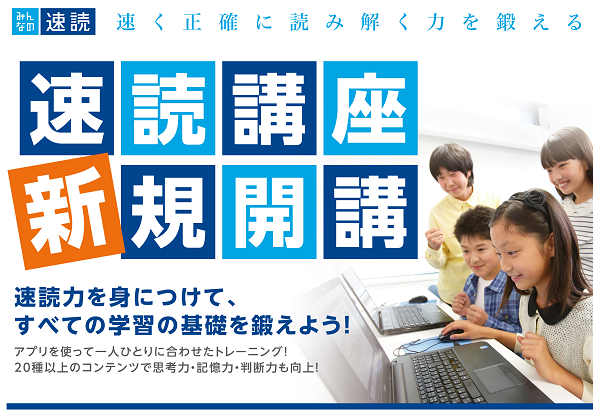 みんなの速読 速く正確に読み解く力を鍛える

速読講座
新規開講

速読力を身につけて、
すべての学習の基礎を鍛えよう!

アプリを使って一人ひとりに合わせたトレーニング!
20種以上のコンテンツで思考力・記憶力・判断力も向上!